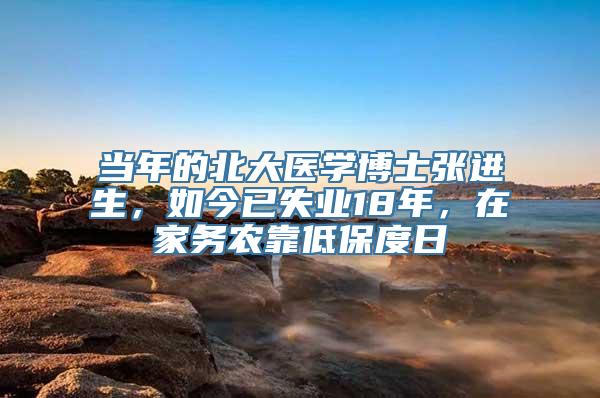 当年的北大医学博士张进生，如今已失业18年，在家务农靠低保度日